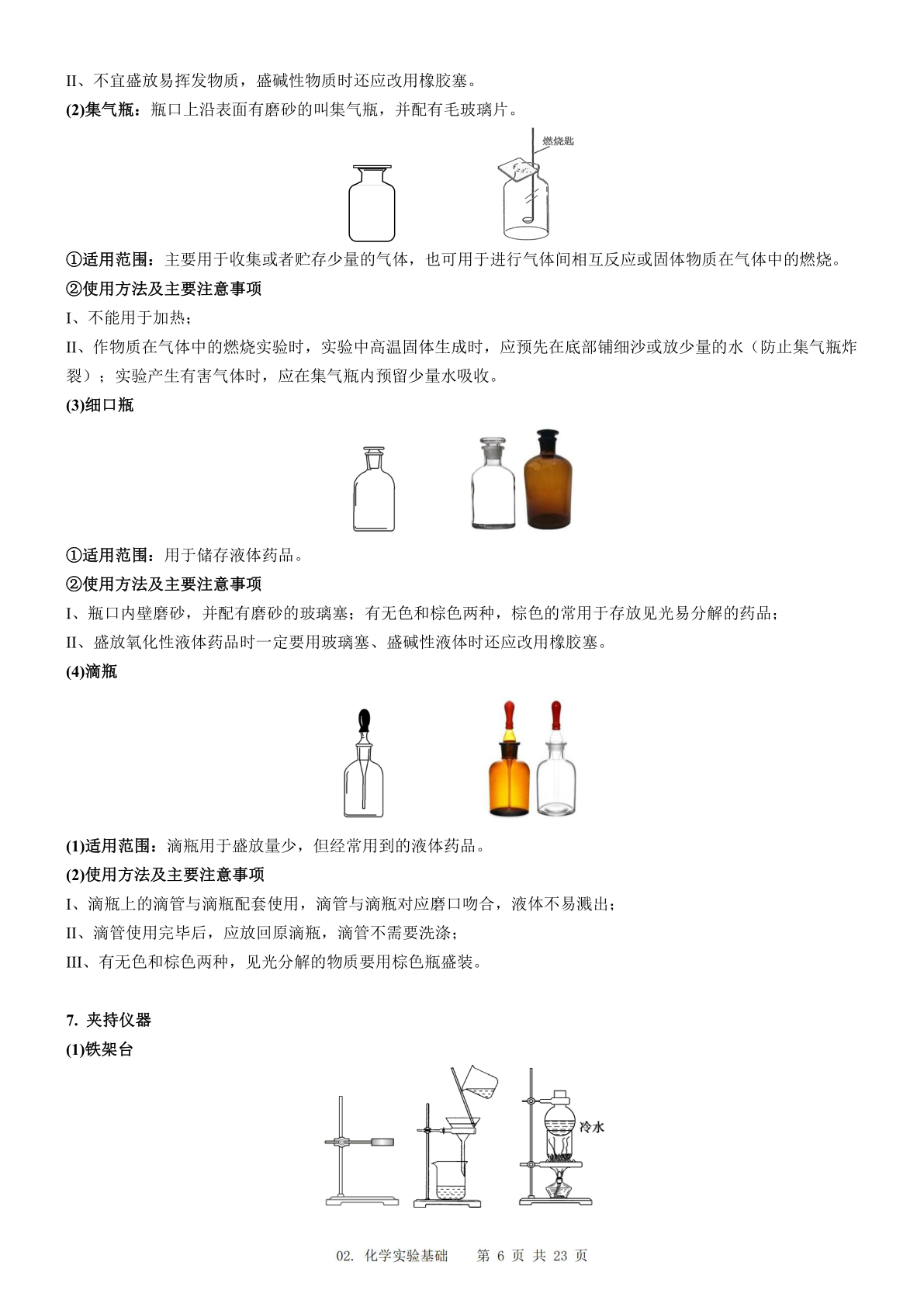 II、不宜盛放易挥发物质，盛碱性物质时还应改用橡胶塞。

(2)集气瓶：瓶口上沿表面有磨砂的叫集气瓶，并配有毛玻璃片。

燃烧匙

①适用范围：主要用于收集或者贮存少量的气体，也可用于进行气体间相互反应或固体物质在气体中的燃烧。

②使用方法及主要注意事项

I、不能用于加热；

II、作物质在气体中的燃烧实验时，实验中高温固体生成时，应预先在底部铺细沙或放少量的水（防止集气瓶炸裂）；实验产生有害气体时，应在集气瓶内预留少量水吸收。

(3)细口瓶

①适用范围：用于储存液体药品。

②使用方法及主要注意事项

I、瓶口内壁磨砂，并配有磨砂的玻璃塞；有无色和棕色两种，棕色的常用于存放见光易分解的药品；

II、盛放氧化性液体药品时一定要用玻璃塞、盛碱性液体时还应改用橡胶塞。

(4)滴瓶

(1)适用范围：滴瓶用于盛放量少，但经常用到的液体药品。

(2)使用方法及主要注意事项

I、滴瓶上的滴管与滴瓶配套使用，滴管与滴瓶对应磨口吻合，液体不易溅出；

II、滴管使用完毕后，应放回原滴瓶，滴管不需要洗涤；

III、有无色和棕色两种，见光分解的物质要用棕色瓶盛装。

7. 夹持仪器

(1)铁架台

冷水

02. 化学实验基础　　第 6 页 共 23 页